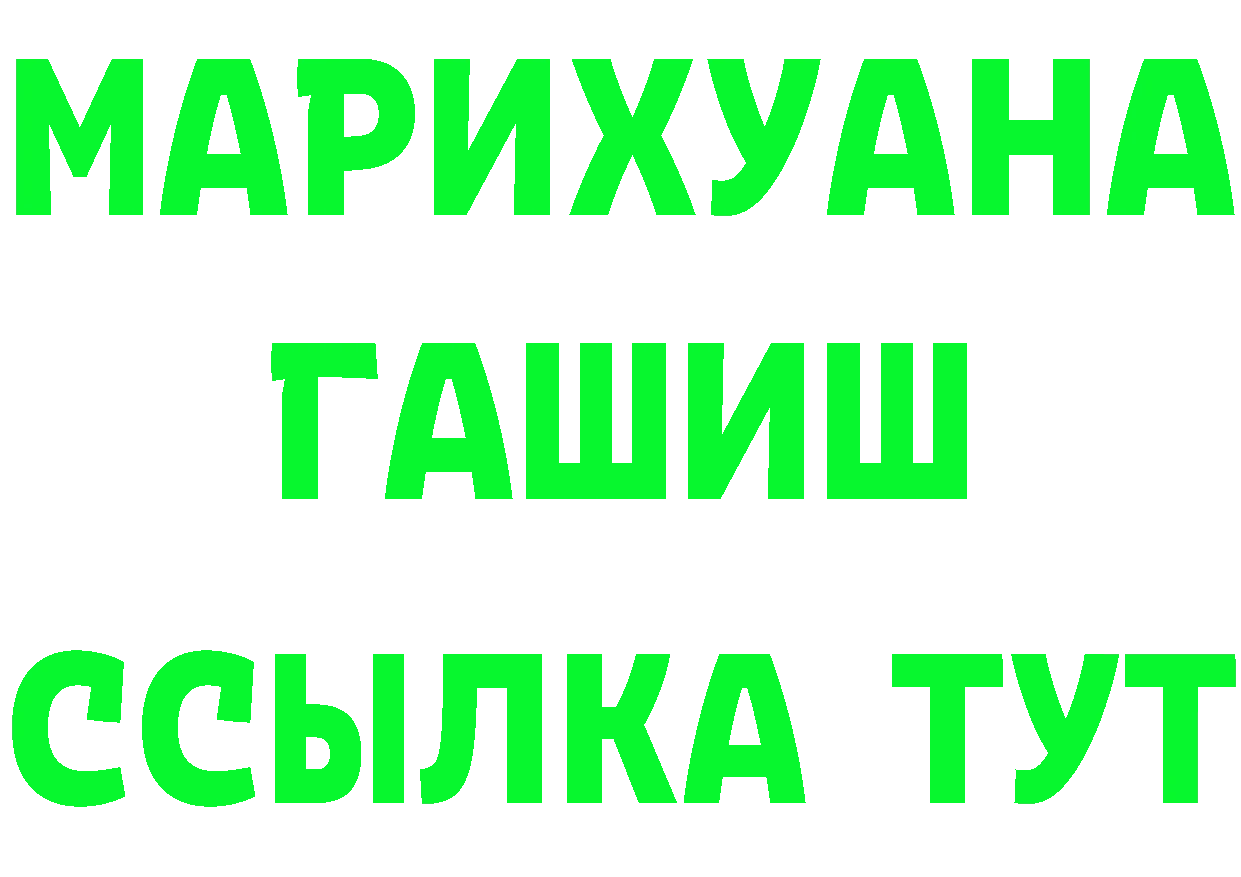 МАРИХУАНА
ГАШИШ
ССЫЛКА ТУТ